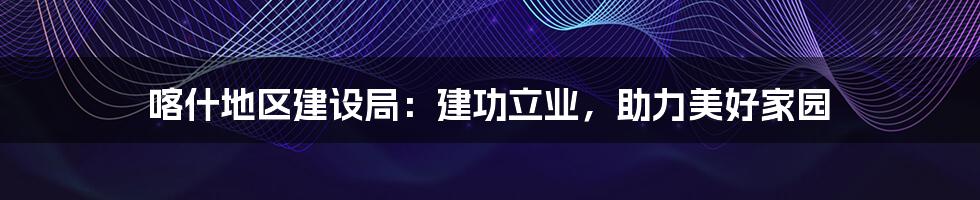 喀什地区建设局：建功立业，助力美好家园